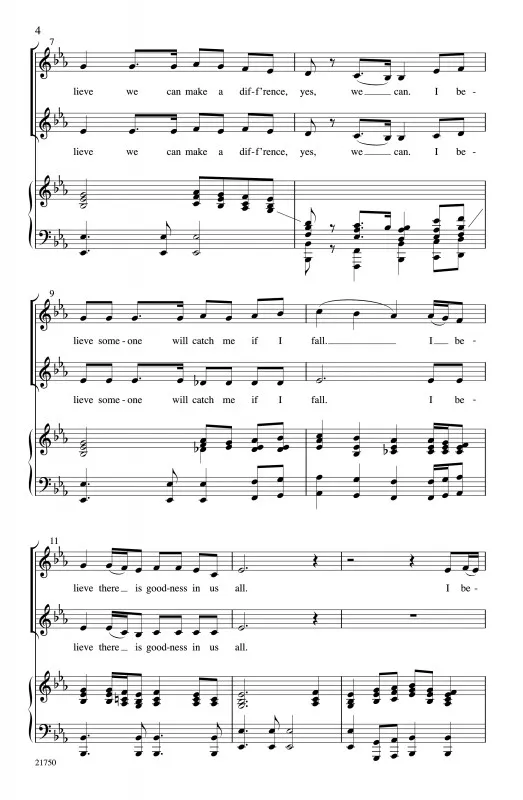 4

7

lieve we can make a dif-f'rence, yes, we can. I be-

lieve we can make a dif-f'rence, yes, we can. I be-

9

lieve some-one will catch me if I fall. I be-

lieve some-one will catch me if I fall. I be-

11

lieve there is good-ness in us all. I be-

lieve there is good-ness in us all.

21750